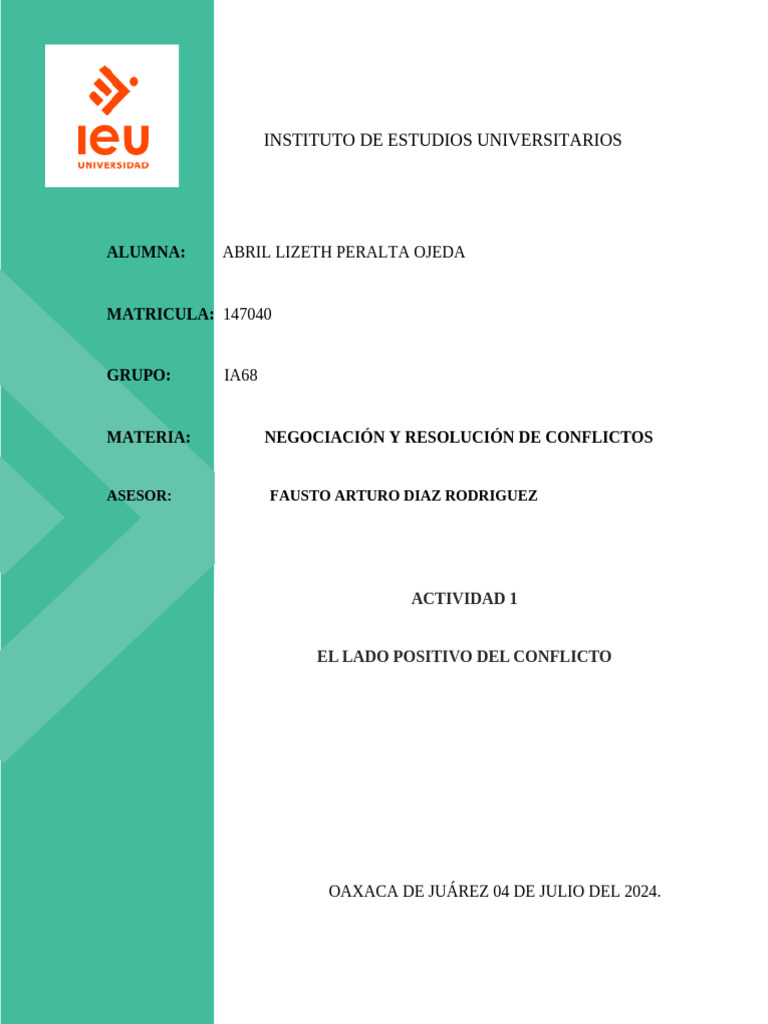 IEU
UNIVERSIDAD

INSTITUTO DE ESTUDIOS UNIVERSITARIOS

ALUMNA: ABRIL LIZETH PERALTA OJEDA

MATRICULA: 147040

GRUPO: IA68

MATERIA: NEGOCIACIÓN Y RESOLUCIÓN DE CONFLICTOS

ASESOR: FAUSTO ARTURO DIAZ RODRIGUEZ

ACTIVIDAD 1

EL LADO POSITIVO DEL CONFLICTO

OAXACA DE JUÁREZ 04 DE JULIO DEL 2024.